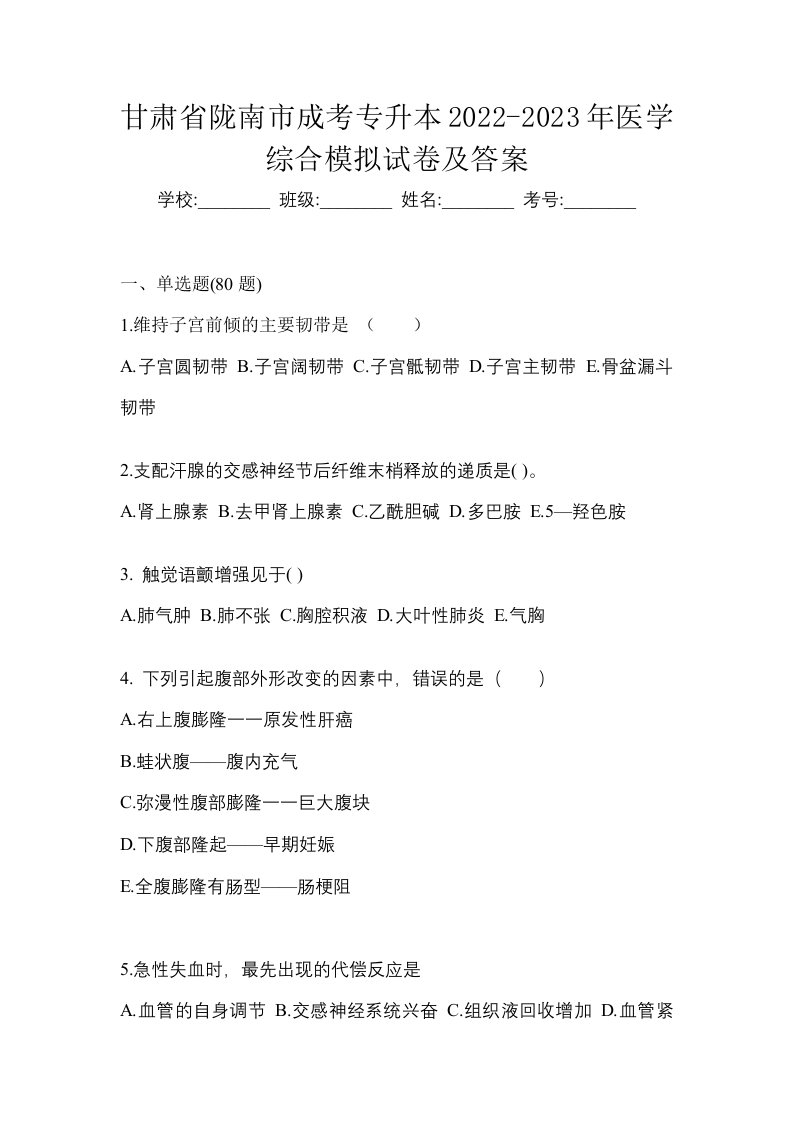 甘肃省陇南市成考专升本2022-2023年医学综合模拟试卷及答案

学校:________ 班级:________ 姓名:________ 考号:________

一、单选题(80 题)

1.维持子宫前倾的主要韧带是 （ ）

A.子宫圆韧带 B.子宫阔韧带 C.子宫骶韧带 D.子宫主韧带 E.骨盆漏斗韧带

2.支配汗腺的交感神经节后纤维末梢释放的递质是( )。

A.肾上腺素 B.去甲肾上腺素 C.乙酰胆碱 D.多巴胺 E.5—羟色胺

3. 触觉语颤增强见于( )

A.肺气肿 B.肺不张 C.胸腔积液 D.大叶性肺炎 E.气胸

4. 下列引起腹部外形改变的因素中，错误的是（ ）

A.右上腹膨隆一一原发性肝癌

B.蛙状腹——腹内充气

C.弥漫性腹部膨隆一一巨大腹块

D.下腹部隆起——早期妊娠

E.全腹膨隆有肠型——肠梗阻

5.急性失血时，最先出现的代偿反应是

A.血管的自身调节 B.交感神经系统兴奋 C.组织液回收增加 D.血管紧